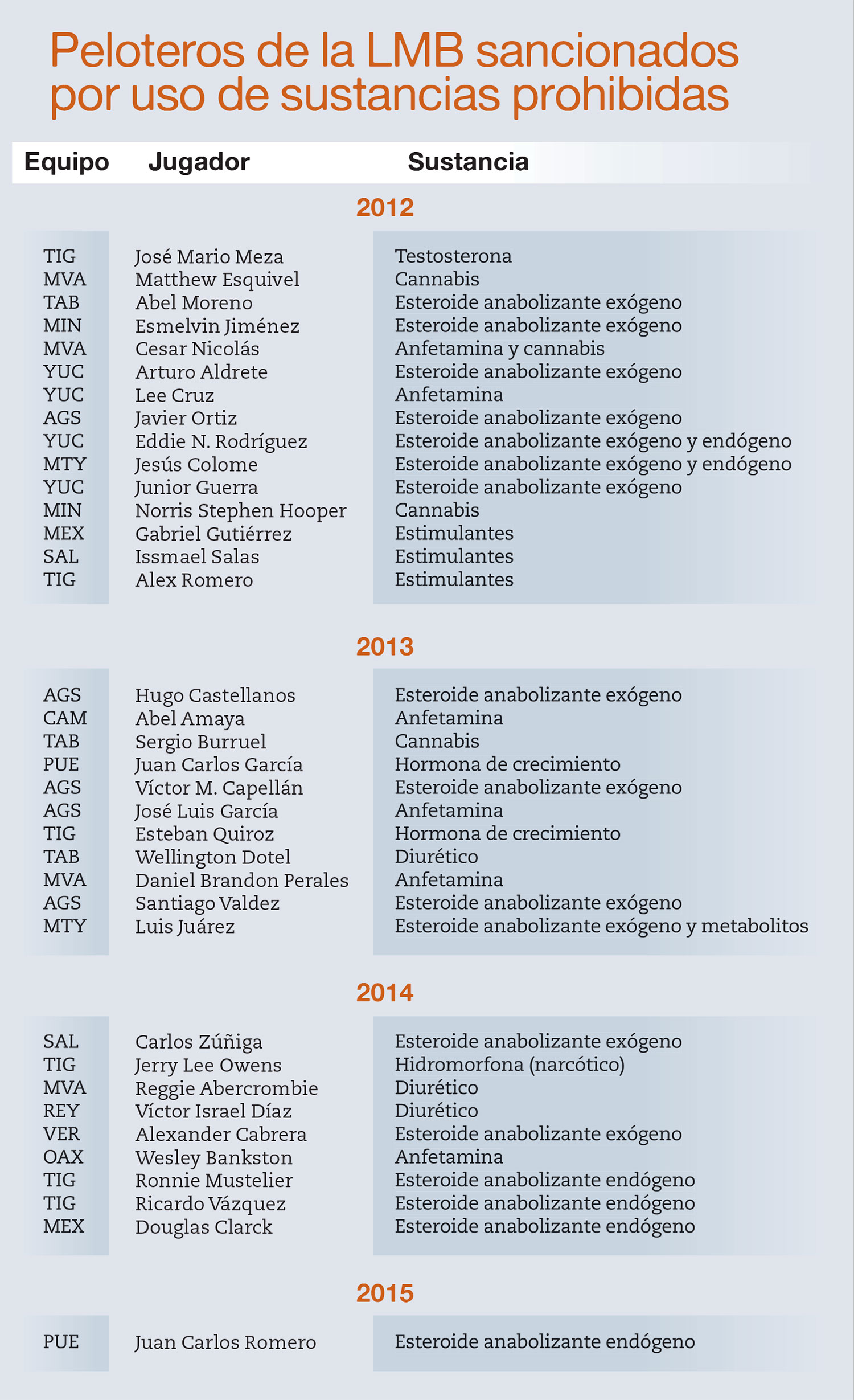 Peloteros de la LMB sancionados por uso de sustancias prohibidas

| Equipo | Jugador | Sustancia |
|---|---|---|
| | 2012 | |
| TIG | José Mario Meza | Testosterona |
| MVA | Matthew Esquivel | Cannabis |
| TAB | Abel Moreno | Esteroide anabolizante exógeno |
| MIN | Esmelvin Jiménez | Esteroide anabolizante exógeno |
| MVA | Cesar Nicolás | Anfetamina y cannabis |
| YUC | Arturo Aldrete | Esteroide anabolizante exógeno |
| YUC | Lee Cruz | Anfetamina |
| AGS | Javier Ortiz | Esteroide anabolizante exógeno |
| YUC | Eddie N. Rodríguez | Esteroide anabolizante exógeno y endógeno |
| MTY | Jesús Colome | Esteroide anabolizante exógeno y endógeno |
| YUC | Junior Guerra | Esteroide anabolizante exógeno |
| MIN | Norris Stephen Hooper | Cannabis |
| MEX | Gabriel Gutiérrez | Estimulantes |
| SAL | Issmael Salas | Estimulantes |
| TIG | Alex Romero | Estimulantes |
| | 2013 | |
| AGS | Hugo Castellanos | Esteroide anabolizante exógeno |
| CAM | Abel Amaya | Anfetamina |
| TAB | Sergio Burruel | Cannabis |
| PUE | Juan Carlos García | Hormona de crecimiento |
| AGS | Víctor M. Capellán | Esteroide anabolizante exógeno |
| AGS | José Luis García | Anfetamina |
| TIG | Esteban Quiroz | Hormona de crecimiento |
| TAB | Wellington Dotel | Diurético |
| MVA | Daniel Brandon Perales | Anfetamina |
| AGS | Santiago Valdez | Esteroide anabolizante exógeno |
| MTY | Luis Juárez | Esteroide anabolizante exógeno y metabolitos |
| | 2014 | |
| SAL | Carlos Zúñiga | Esteroide anabolizante exógeno |
| TIG | Jerry Lee Owens | Hidromorfona (narcótico) |
| MVA | Reggie Abercrombie | Diurético |
| REY | Víctor Israel Díaz | Diurético |
| VER | Alexander Cabrera | Esteroide anabolizante exógeno |
| OAX | Wesley Bankston | Anfetamina |
| TIG | Ronnie Mustelier | Esteroide anabolizante endógeno |
| TIG | Ricardo Vázquez | Esteroide anabolizante endógeno |
| MEX | Douglas Clarck | Esteroide anabolizante endógeno |
| | 2015 | |
| PUE | Juan Carlos Romero | Esteroide anabolizante endógeno |